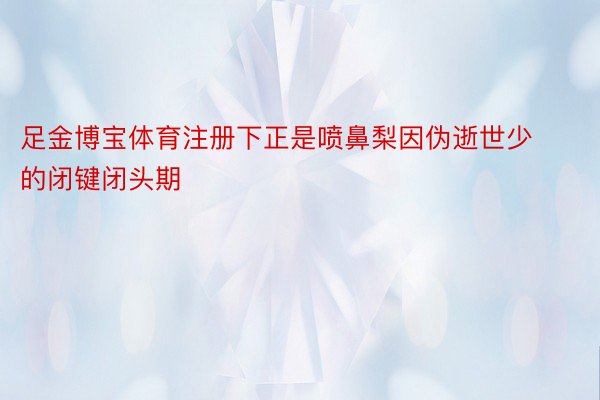 足金博宝体育注册下正是喷鼻梨因伪逝世少的闭键闭头期